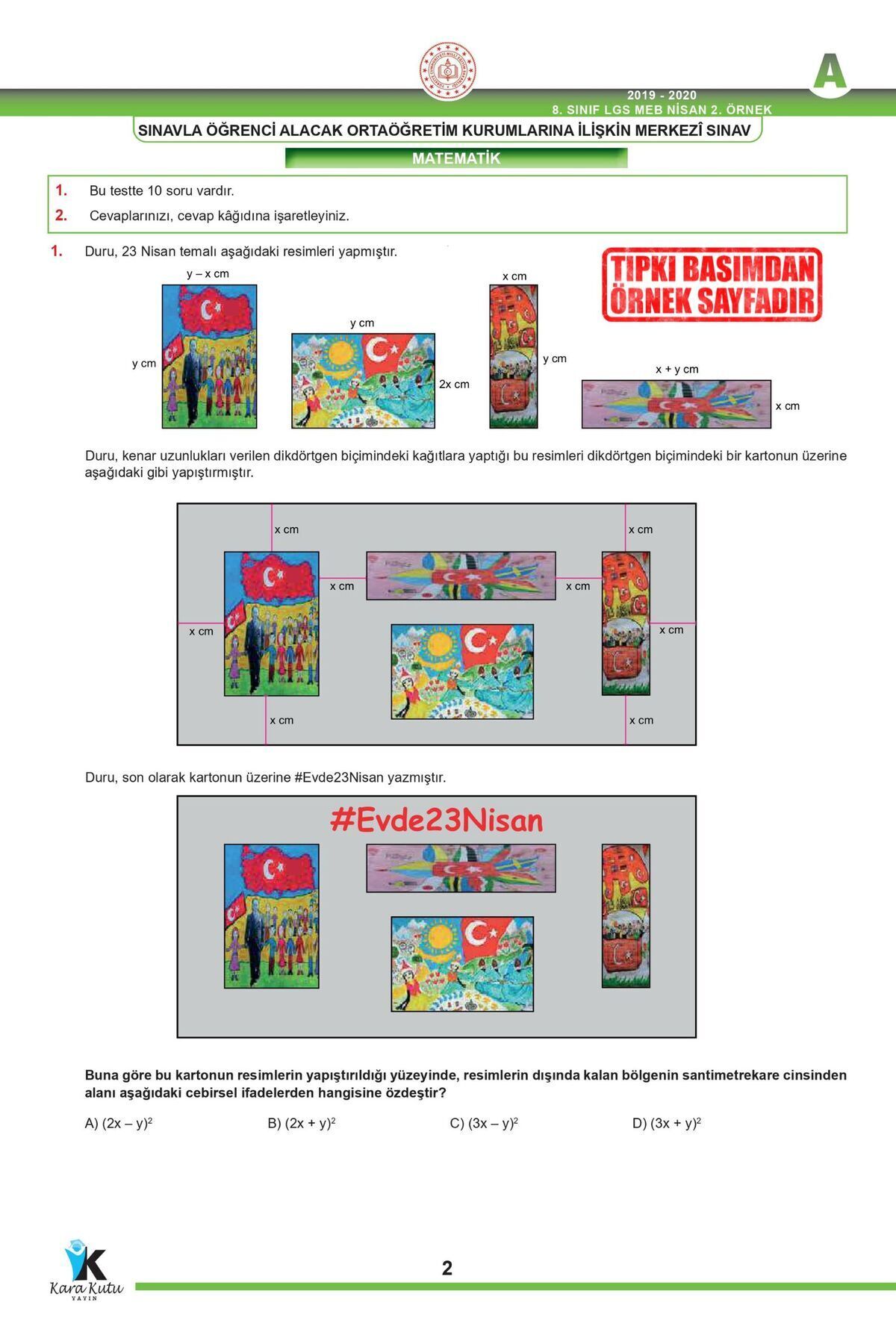 A

2019 - 2020
8. SINIF LGS MEB NİSAN 2. ÖRNEK

SINAVLA ÖĞRENCİ ALACAK ORTAÖĞRETİM KURUMLARINA İLİŞKİN MERKEZÎ SINAV

MATEMATİK

1. Bu testte 10 soru vardır.
2. Cevaplarınızı, cevap kâğıdına işaretleyiniz.

1. Duru, 23 Nisan temalı aşağıdaki resimleri yapmıştır.

TIPKI BASIMDAN ÖRNEK SAYFADIR

y – x cm
y cm
y cm
2x cm
x cm
y cm
x + y cm
x cm

Duru, kenar uzunlukları verilen dikdörtgen biçimindeki kağıtlara yaptığı bu resimleri dikdörtgen biçimindeki bir kartonun üzerine aşağıdaki gibi yapıştırmıştır.

x cm
x cm
x cm
x cm
x cm
x cm
x cm
x cm

Duru, son olarak kartonun üzerine #Evde23Nisan yazmıştır.

#Evde23Nisan

Buna göre bu kartonun resimlerin yapıştırıldığı yüzeyinde, resimlerin dışında kalan bölgenin santimetrekare cinsinden alanı aşağıdaki cebirsel ifadelerden hangisine özdeştir?

A) $(2x – y)^2$
B) $(2x + y)^2$
C) $(3x – y)^2$
D) $(3x + y)^2$

Kara Kutu
YAYIN

2